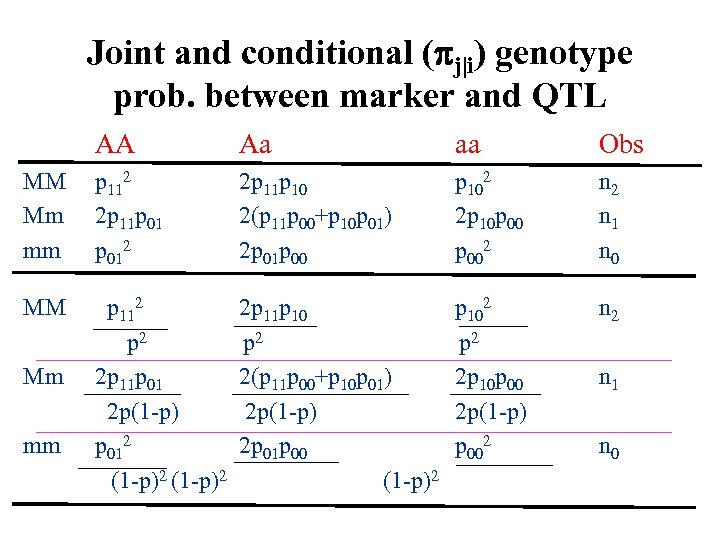 Joint and conditional ($\pi_{j|i}$) genotype prob. between marker and QTL

|  | AA | Aa | aa | Obs |
|---|---|---|---|---|
| MM | $p_{11}^2$ | $2p_{11}p_{10}$ | $p_{10}^2$ | $n_2$ |
| Mm | $2p_{11}p_{01}$ | $2(p_{11}p_{00}+p_{10}p_{01})$ | $2p_{10}p_{00}$ | $n_1$ |
| mm | $p_{01}^2$ | $2p_{01}p_{00}$ | $p_{00}^2$ | $n_0$ |
| MM | $\frac{p_{11}^2}{p^2}$ | $\frac{2p_{11}p_{10}}{p^2}$ | $\frac{p_{10}^2}{p^2}$ | $n_2$ |
| Mm | $\frac{2p_{11}p_{01}}{2p(1-p)}$ | $\frac{2(p_{11}p_{00}+p_{10}p_{01})}{2p(1-p)}$ | $\frac{2p_{10}p_{00}}{2p(1-p)}$ | $n_1$ |
| mm | $\frac{p_{01}^2}{(1-p)^2}$ | $\frac{2p_{01}p_{00}}{(1-p)^2}$ | $\frac{p_{00}^2}{(1-p)^2}$ | $n_0$ |